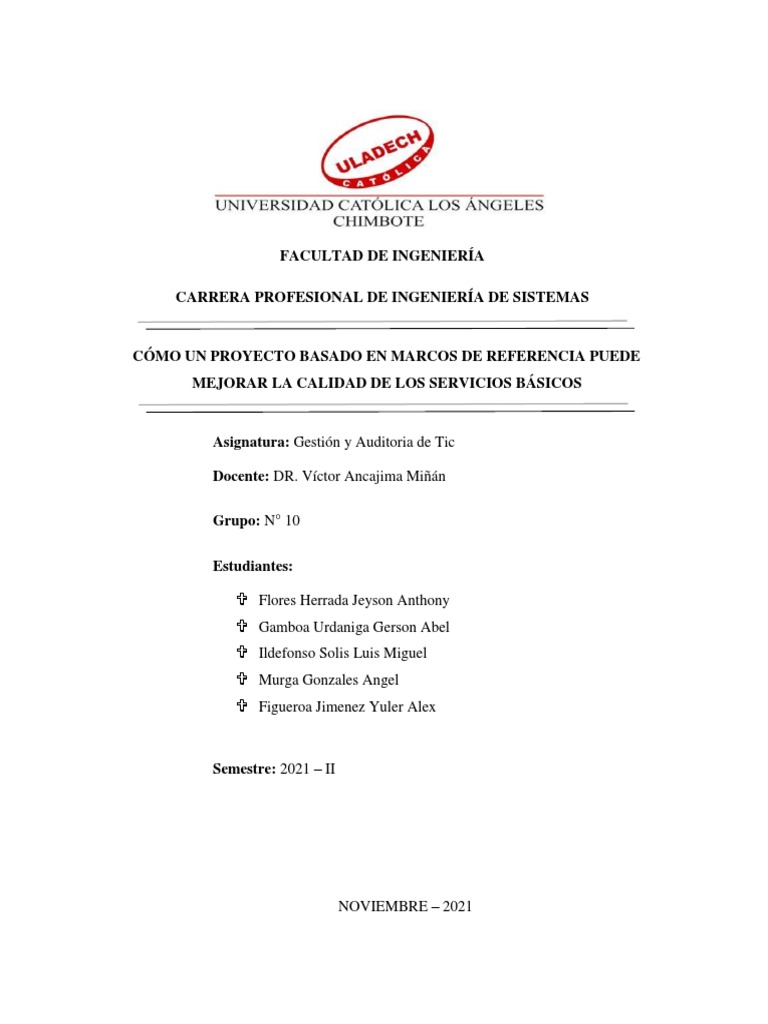 ULADECH
CATÓLICA
UNIVERSIDAD CATÓLICA LOS ÁNGELES
CHIMBOTE

FACULTAD DE INGENIERÍA

CARRERA PROFESIONAL DE INGENIERÍA DE SISTEMAS

CÓMO UN PROYECTO BASADO EN MARCOS DE REFERENCIA PUEDE MEJORAR LA CALIDAD DE LOS SERVICIOS BÁSICOS

Asignatura: Gestión y Auditoria de Tic

Docente: DR. Víctor Ancajima Miñán

Grupo: N° 10

Estudiantes:

✞ Flores Herrada Jeyson Anthony
✞ Gamboa Urdaniga Gerson Abel
✞ Ildefonso Solis Luis Miguel
✞ Murga Gonzales Angel
✞ Figueroa Jimenez Yuler Alex

Semestre: 2021 – II

NOVIEMBRE – 2021